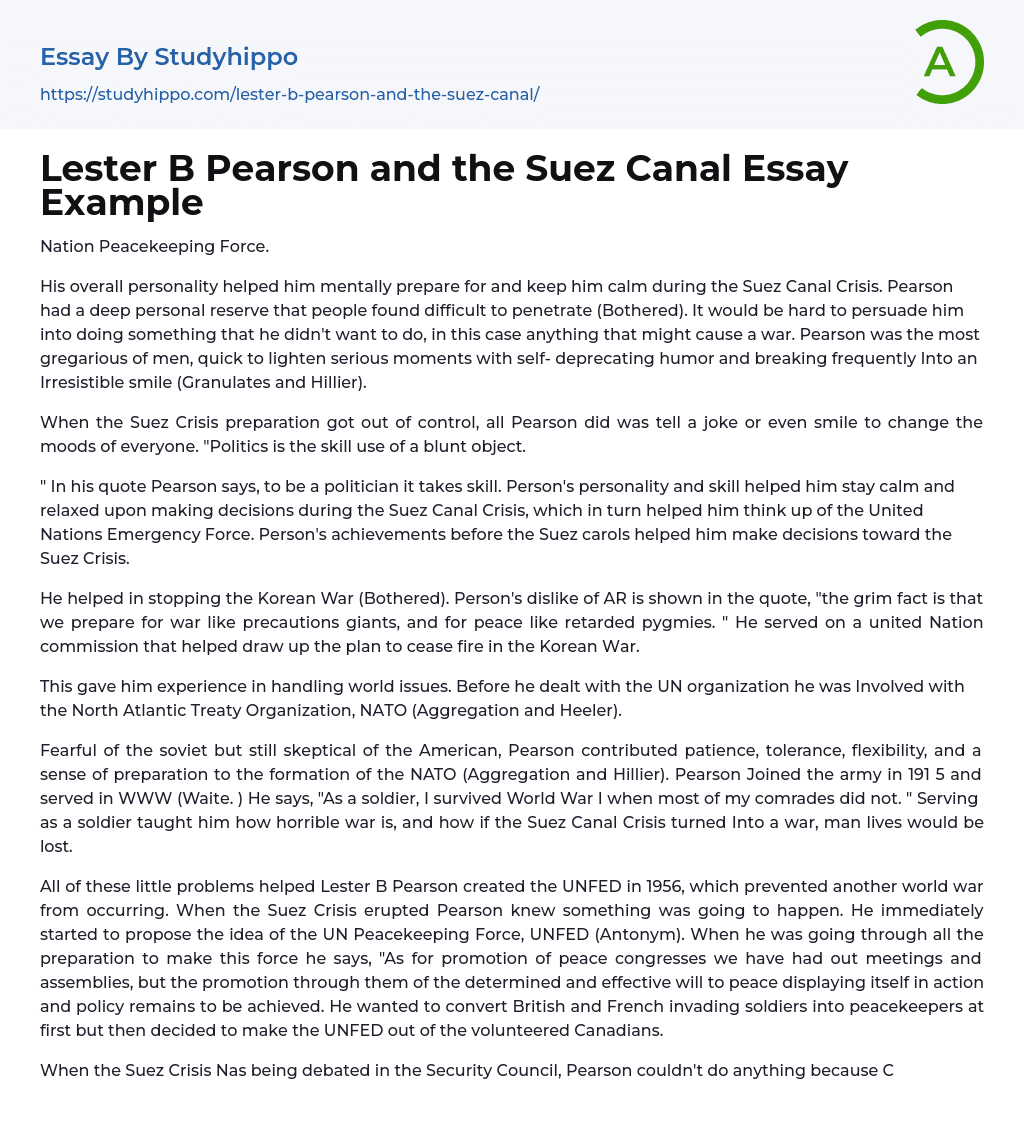 Essay By Studyhippo
https://studyhippo.com/lester-b-pearson-and-the-suez-canal/

A

Lester B Pearson and the Suez Canal Essay Example

Nation Peacekeeping Force.

His overall personality helped him mentally prepare for and keep him calm during the Suez Canal Crisis. Pearson had a deep personal reserve that people found difficult to penetrate (Bothered). It would be hard to persuade him into doing something that he didn't want to do, in this case anything that might cause a war. Pearson was the most gregarious of men, quick to lighten serious moments with self- deprecating humor and breaking frequently Into an Irresistible smile (Granulates and Hillier).

When the Suez Crisis preparation got out of control, all Pearson did was tell a joke or even smile to change the moods of everyone. "Politics is the skill use of a blunt object.

" In his quote Pearson says, to be a politician it takes skill. Person's personality and skill helped him stay calm and relaxed upon making decisions during the Suez Canal Crisis, which in turn helped him think up of the United Nations Emergency Force. Person's achievements before the Suez carols helped him make decisions toward the Suez Crisis.

He helped in stopping the Korean War (Bothered). Person's dislike of AR is shown in the quote, "the grim fact is that we prepare for war like precautions giants, and for peace like retarded pygmies. " He served on a united Nation commission that helped draw up the plan to cease fire in the Korean War.

This gave him experience in handling world issues. Before he dealt with the UN organization he was Involved with the North Atlantic Treaty Organization, NATO (Aggregation and Heeler).

Fearful of the soviet but still skeptical of the American, Pearson contributed patience, tolerance, flexibility, and a sense of preparation to the formation of the NATO (Aggregation and Hillier). Pearson Joined the army in 191 5 and served in WWW (Waite. ) He says, "As a soldier, I survived World War I when most of my comrades did not. " Serving as a soldier taught him how horrible war is, and how if the Suez Canal Crisis turned Into a war, man lives would be lost.

All of these little problems helped Lester B Pearson created the UNFED in 1956, which prevented another world war from occurring. When the Suez Crisis erupted Pearson knew something was going to happen. He immediately started to propose the idea of the UN Peacekeeping Force, UNFED (Antonym). When he was going through all the preparation to make this force he says, "As for promotion of peace congresses we have had out meetings and assemblies, but the promotion through them of the determined and effective will to peace displaying itself in action and policy remains to be achieved. He wanted to convert British and French invading soldiers into peacekeepers at first but then decided to make the UNFED out of the volunteered Canadians.

When the Suez Crisis Nas being debated in the Security Council, Pearson couldn't do anything because C